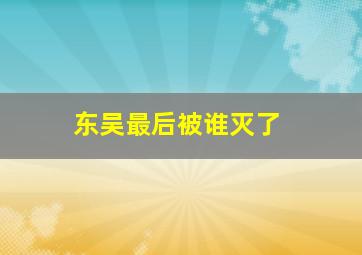 东吴最后被谁灭了